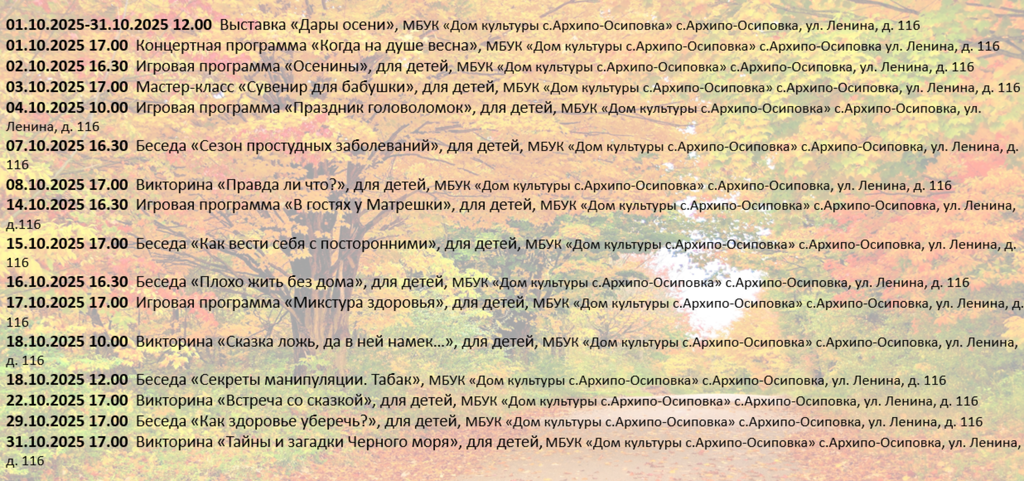 01.10.2025-31.10.2025 12.00 Выставка «Дары осени», МБУК «Дом культуры с.Архипо-Осиповка» с.Архипо-Осиповка, ул. Ленина, д. 116

01.10.2025 17.00 Концертная программа «Когда на душе весна», МБУК «Дом культуры с.Архипо-Осиповка» с.Архипо-Осиповка ул. Ленина, д. 116

02.10.2025 16.30 Игровая программа «Осенины», для детей, МБУК «Дом культуры с.Архипо-Осиповка» с.Архипо-Осиповка, ул. Ленина, д. 116

03.10.2025 17.00 Мастер-класс «Сувенир для бабушки», для детей, МБУК «Дом культуры с.Архипо-Осиповка» с.Архипо-Осиповка, ул. Ленина, д. 116

04.10.2025 10.00 Игровая программа «Праздник головоломок», для детей, МБУК «Дом культуры с.Архипо-Осиповка» с.Архипо-Осиповка, ул. Ленина, д. 116

07.10.2025 16.30 Беседа «Сезон простудных заболеваний», для детей, МБУК «Дом культуры с.Архипо-Осиповка» с.Архипо-Осиповка, ул. Ленина, д. 116

08.10.2025 17.00 Викторина «Правда ли что?», для детей, МБУК «Дом культуры с.Архипо-Осиповка» с.Архипо-Осиповка, ул. Ленина, д. 116

14.10.2025 16.30 Игровая программа «В гостях у Матрешки», для детей, МБУК «Дом культуры с.Архипо-Осиповка» с.Архипо-Осиповка, ул. Ленина, д.116

15.10.2025 17.00 Беседа «Как вести себя с посторонними», для детей, МБУК «Дом культуры с.Архипо-Осиповка» с.Архипо-Осиповка, ул. Ленина, д. 116

16.10.2025 16.30 Беседа «Плохо жить без дома», для детей, МБУК «Дом культуры с.Архипо-Осиповка» с.Архипо-Осиповка, ул. Ленина, д. 116

17.10.2025 17.00 Игровая программа «Микстура здоровья», для детей, МБУК «Дом культуры с.Архипо-Осиповка» с.Архипо-Осиповка, ул. Ленина, д. 116

18.10.2025 10.00 Викторина «Сказка ложь, да в ней намек...», для детей, МБУК «Дом культуры с.Архипо-Осиповка» с.Архипо-Осиповка, ул. Ленина, д. 116

18.10.2025 12.00 Беседа «Секреты манипуляции. Табак», МБУК «Дом культуры с.Архипо-Осиповка» с.Архипо-Осиповка, ул. Ленина, д. 116

22.10.2025 17.00 Викторина «Встреча со сказкой», для детей, МБУК «Дом культуры с.Архипо-Осиповка» с.Архипо-Осиповка, ул. Ленина, д. 116

29.10.2025 17.00 Беседа «Как здоровье уберечь?», для детей, МБУК «Дом культуры с.Архипо-Осиповка» с.Архипо-Осиповка, ул. Ленина, д. 116

31.10.2025 17.00 Викторина «Тайны и загадки Черного моря», для детей, МБУК «Дом культуры с.Архипо-Осиповка» с.Архипо-Осиповка, ул. Ленина, д. 116